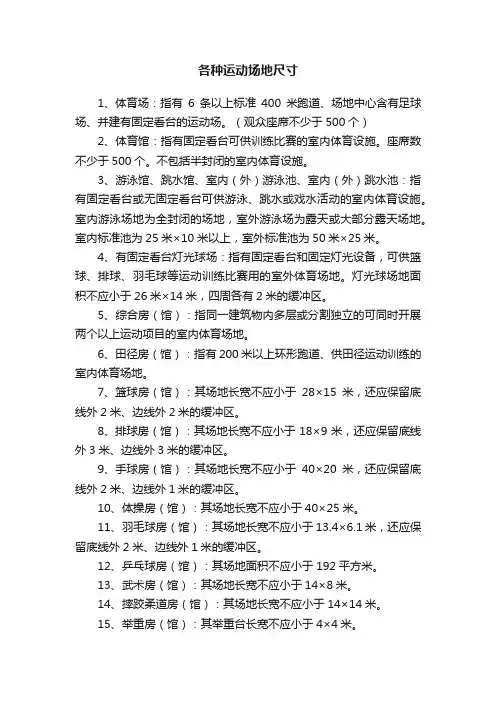 各种运动场地尺寸

1、体育场：指有 6 条以上标准 400 米跑道、场地中心含有足球场、并建有固定看台的运动场。（观众座席不少于 500 个）

2、体育馆：指有固定看台可供训练比赛的室内体育设施。座席数不少于 500 个。不包括半封闭的室内体育设施。

3、游泳馆、跳水馆、室内（外）游泳池、室内（外）跳水池：指有固定看台或无固定看台可供游泳、跳水或戏水活动的室内体育设施。室内游泳场地为全封闭的场地，室外游泳场为露天或大部分露天场地。室内标准池为 25 米×10 米以上，室外标准池为 50 米×25 米。

4、有固定看台灯光球场：指有固定看台和固定灯光设备，可供篮球、排球、羽毛球等运动训练比赛用的室外体育场地。灯光球场地面积不应小于 26 米×14 米，四周各有 2 米的缓冲区。

5、综合房（馆）：指同一建筑物内多层或分割独立的可同时开展两个以上运动项目的室内体育场地。

6、田径房（馆）：指有 200 米以上环形跑道、供田径运动训练的室内体育场地。

7、篮球房（馆）：其场地长宽不应小于 28×15 米，还应保留底线外 2 米、边线外 2 米的缓冲区。

8、排球房（馆）：其场地长宽不应小于 18×9 米，还应保留底线外 3 米、边线外 3 米的缓冲区。

9、手球房（馆）：其场地长宽不应小于 40×20 米，还应保留底线外 2 米、边线外 1 米的缓冲区。

10、体操房（馆）：其场地长宽不应小于 40×25 米。

11、羽毛球房（馆）：其场地长宽不应小于 13.4×6.1 米，还应保留底线外 2 米、边线外 1 米的缓冲区。

12、乒乓球房（馆）：其场地面积不应小于 192 平方米。

13、武术房（馆）：其场地长宽不应小于 14×8 米。

14、摔跤柔道房（馆）：其场地长宽不应小于 14×14 米。

15、举重房（馆）：其举重台长宽不应小于 4×4 米。